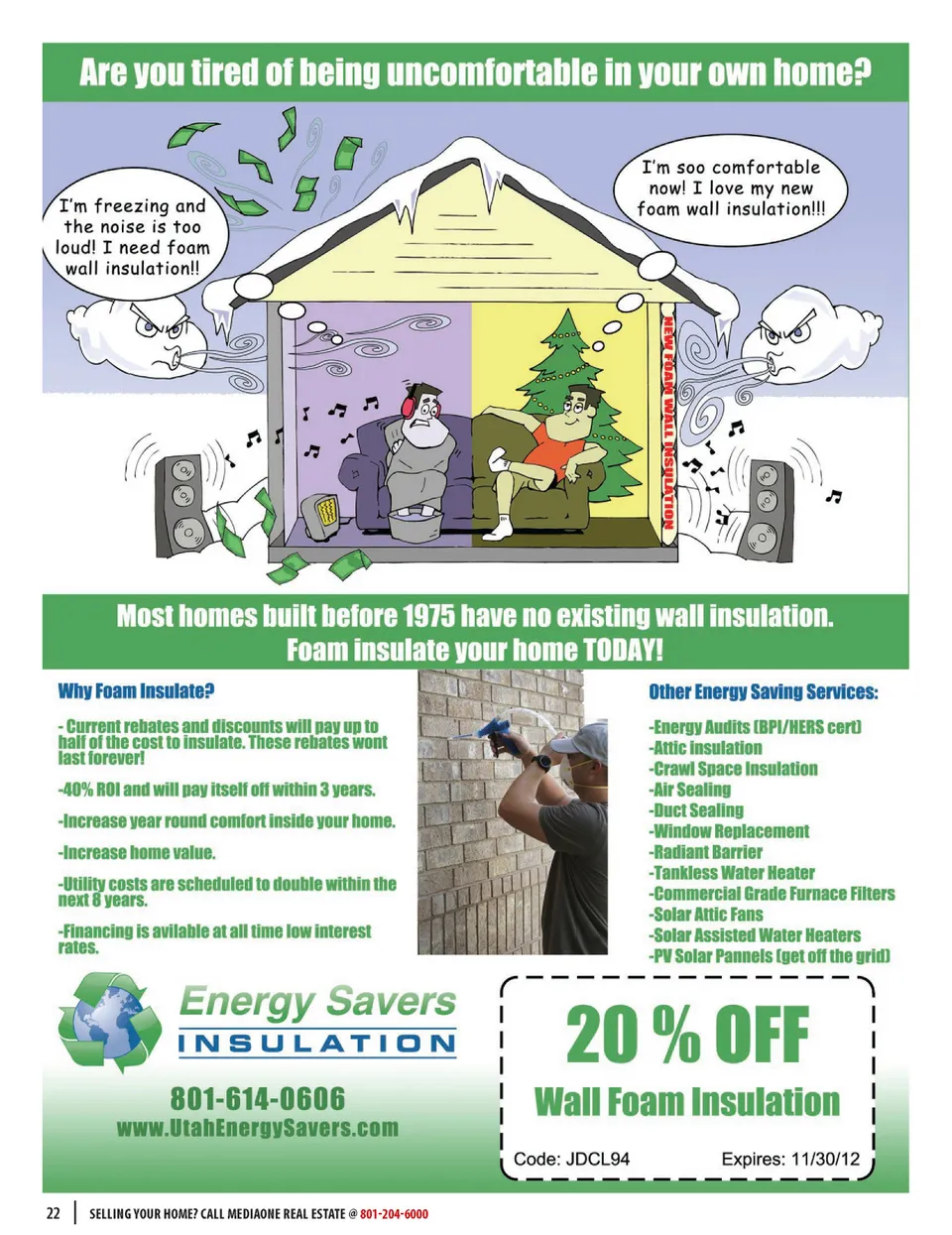 Are you tired of being uncomfortable in your own home?

I'm freezing and the noise is too loud! I need foam wall insulation!!

I'm soo comfortable now! I love my new foam wall insulation!!!

NEW FOAM WALL INSULATION

Most homes built before 1975 have no existing wall insulation. Foam insulate your home TODAY!

Why Foam Insulate?

- Current rebates and discounts will pay up to half of the cost to insulate. These rebates wont last forever!

-40% ROI and will pay itself off within 3 years.

-Increase year round comfort inside your home.

-Increase home value.

-Utility costs are scheduled to double within the next 8 years.

-Financing is avilable at all time low interest rates.

Other Energy Saving Services:

-Energy Audits (BPI/HERS cert)
-Attic insulation
-Crawl Space Insulation
-Air Sealing
-Duct Sealing
-Window Replacement
-Radiant Barrier
-Tankless Water Heater
-Commercial Grade Furnace Filters
-Solar Attic Fans
-Solar Assisted Water Heaters
-PV Solar Pannels (get off the grid)

Energy Savers INSULATION

801-614-0606
www.UtahEnergySavers.com

20 % OFF
Wall Foam Insulation

Code: JDCL94 Expires: 11/30/12

22 | SELLING YOUR HOME? CALL MEDIAONE REAL ESTATE @ 801-204-6000